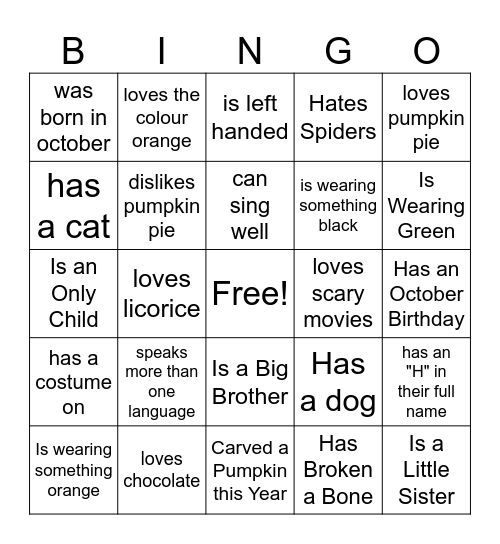 | B | I | N | G | O |
|---|---|---|---|---|
| was born in october | loves the colour orange | is left handed | Hates Spiders | loves pumpkin pie |
| has a cat | dislikes pumpkin pie | can sing well | is wearing something black | Is Wearing Green |
| Is an Only Child | loves licorice | Free! | loves scary movies | Has an October Birthday |
| has a costume on | speaks more than one language | Is a Big Brother | Has a dog | has an "H" in their full name |
| Is wearing something orange | loves chocolate | Carved a Pumpkin this Year | Has Broken a Bone | Is a Little Sister |